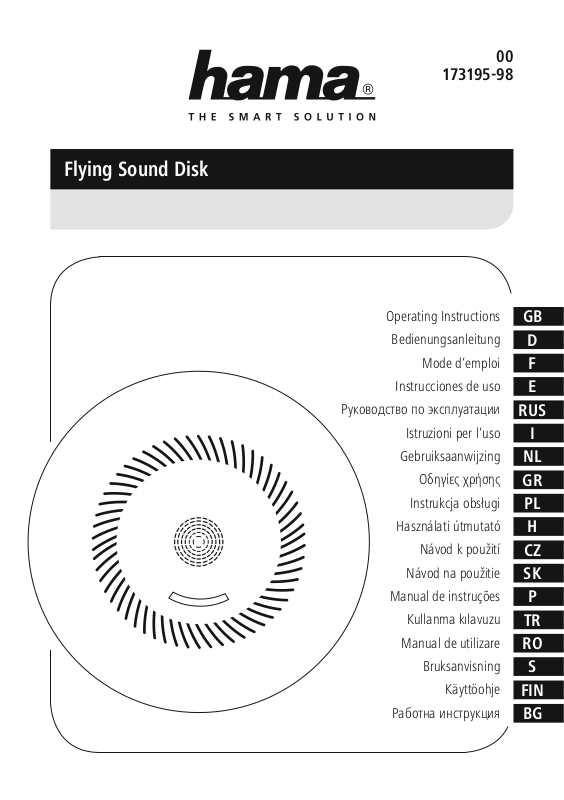 hama®
THE SMART SOLUTION

00
173195-98

Flying Sound Disk

Operating Instructions GB
Bedienungsanleitung D
Mode d'emploi F
Instrucciones de uso E
Руководство по эксплуатации RUS
Istruzioni per l'uso I
Gebruiksaanwijzing NL
Οδηγίες χρήσης GR
Instrukcja obsługi PL
Használati útmutató H
Návod k použití CZ
Návod na použitie SK
Manual de instruções P
Kullanma kılavuzu TR
Manual de utilizare RO
Bruksanvisning S
Käyttöohje FIN
Работна инструкция BG